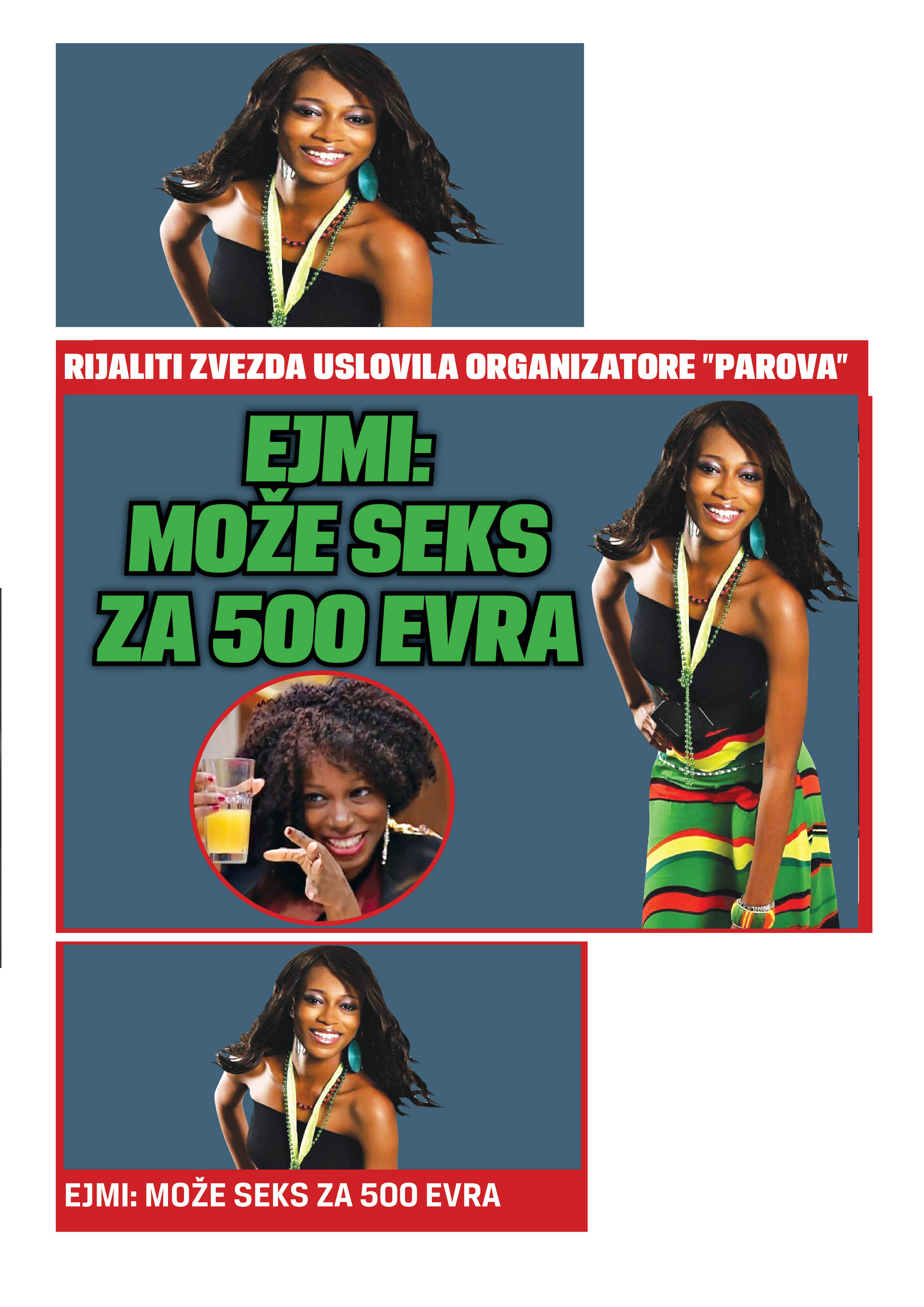 RIJALITI ZVEZDA USLOVILA ORGANIZATORE "PAROVA"

EJMI:
MOŽE SEKS
ZA 500 EVRA

EJMI: MOŽE SEKS ZA 500 EVRA